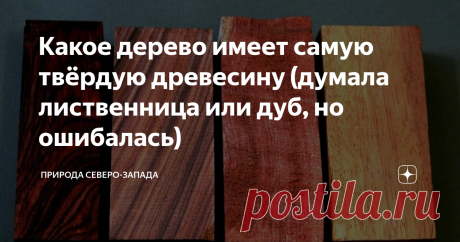 Какое дерево имеет самую твёрдую древесину (думала лиственница или дуб, но ошибалась)

ПРИРОДА СЕВЕРО-ЗАПАДА

postila.ru